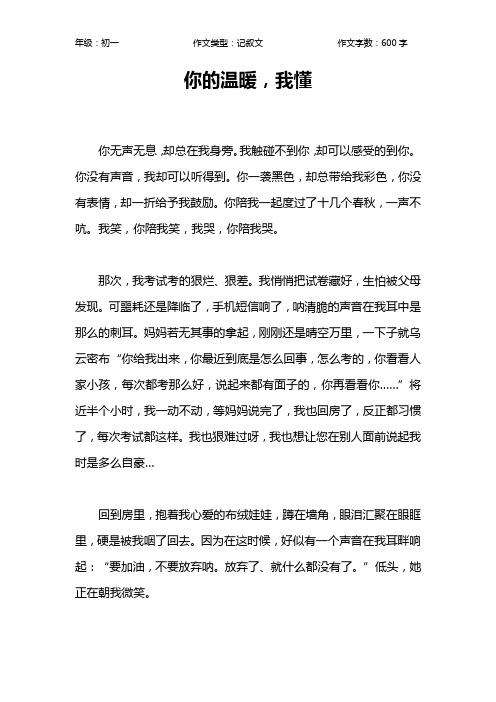 年级：初一　　作文类型：记叙文　　作文字数：600 字

你的温暖，我懂

你无声无息，却总在我身旁。我触碰不到你，却可以感受的到你。你没有声音，我却可以听得到。你一袭黑色，却总带给我彩色，你没有表情，却一折给予我鼓励。你陪我一起度过了十几个春秋，一声不吭。我笑，你陪我笑，我哭，你陪我哭。

那次，我考试考的狠烂、狠差。我悄悄把试卷藏好，生怕被父母发现。可噩耗还是降临了，手机短信响了，呐清脆的声音在我耳中是那么的刺耳。妈妈若无其事的拿起，刚刚还是晴空万里，一下子就乌云密布“你给我出来，你最近到底是怎么回事，怎么考的，你看看人家小孩，每次都考那么好，说起来都有面子的，你再看看你……”将近半个小时，我一动不动，等妈妈说完了，我也回房了，反正都习惯了，每次考试都这样。我也狠难过呀，我也想让您在别人面前说起我时是多么自豪…

回到房里，抱着我心爱的布绒娃娃，蹲在墙角，眼泪汇聚在眼眶里，硬是被我咽了回去。因为在这时候，好似有一个声音在我耳畔响起：“要加油，不要放弃呐。放弃了、就什么都没有了。”低头，她正在朝我微笑。